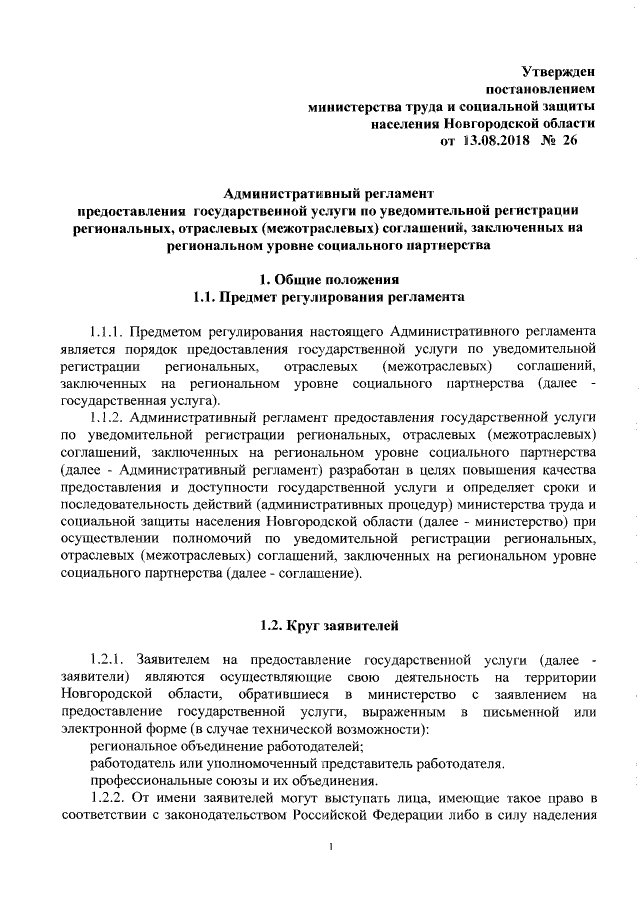 Утвержден
постановлением
министерства труда и социальной защиты
населения Новгородской области
от 13.08.2018 № 26

Административный регламент
предоставления государственной услуги по уведомительной регистрации региональных, отраслевых (межотраслевых) соглашений, заключенных на региональном уровне социального партнерства

1. Общие положения
1.1. Предмет регулирования регламента

1.1.1. Предметом регулирования настоящего Административного регламента является порядок предоставления государственной услуги по уведомительной регистрации региональных, отраслевых (межотраслевых) соглашений, заключенных на региональном уровне социального партнерства (далее - государственная услуга).

1.1.2. Административный регламент предоставления государственной услуги по уведомительной регистрации региональных, отраслевых (межотраслевых) соглашений, заключенных на региональном уровне социального партнерства (далее - Административный регламент) разработан в целях повышения качества предоставления и доступности государственной услуги и определяет сроки и последовательность действий (административных процедур) министерства труда и социальной защиты населения Новгородской области (далее - министерство) при осуществлении полномочий по уведомительной регистрации региональных, отраслевых (межотраслевых) соглашений, заключенных на региональном уровне социального партнерства (далее - соглашение).

1.2. Круг заявителей

1.2.1. Заявителем на предоставление государственной услуги (далее - заявители) являются осуществляющие свою деятельность на территории Новгородской области, обратившиеся в министерство с заявлением на предоставление государственной услуги, выраженным в письменной или электронной форме (в случае технической возможности):

региональное объединение работодателей;

работодатель или уполномоченный представитель работодателя.

профессиональные союзы и их объединения.

1.2.2. От имени заявителей могут выступать лица, имеющие такое право в соответствии с законодательством Российской Федерации либо в силу наделения

1